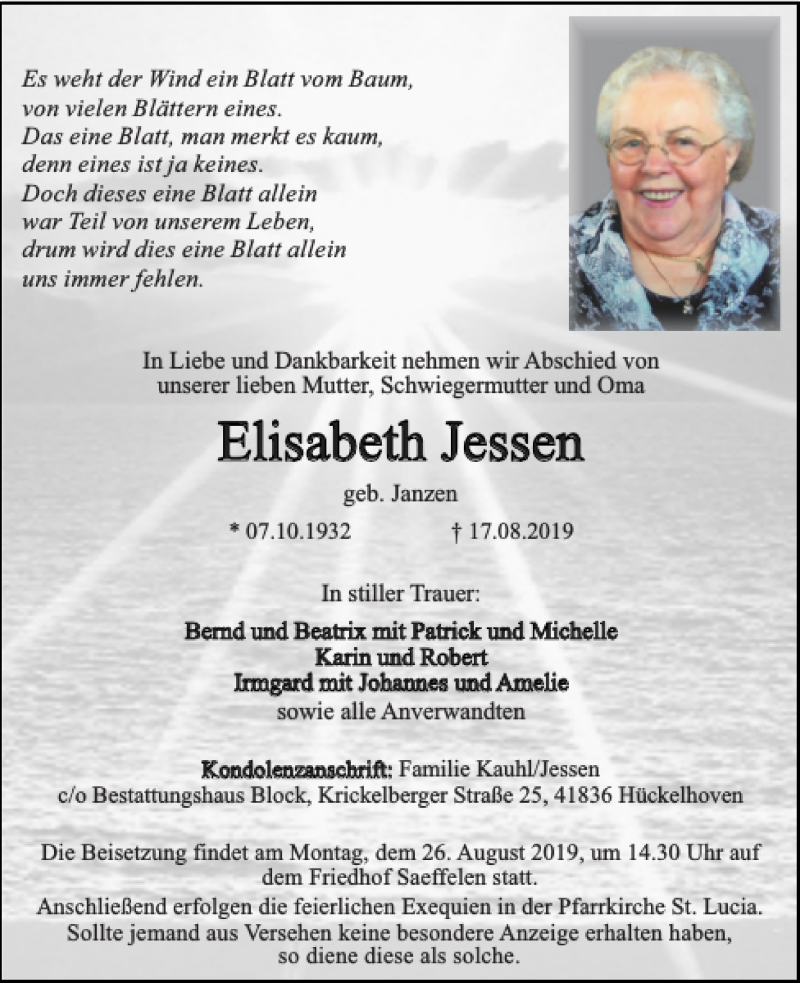 Es weht der Wind ein Blatt vom Baum,
von vielen Blättern eines.
Das eine Blatt, man merkt es kaum,
denn eines ist ja keines.
Doch dieses eine Blatt allein
war Teil von unserem Leben,
drum wird dies eine Blatt allein
uns immer fehlen.

In Liebe und Dankbarkeit nehmen wir Abschied von unserer lieben Mutter, Schwiegermutter und Oma

Elisabeth Jessen

geb. Janzen

* 07.10.1932 † 17.08.2019

In stiller Trauer:

Bernd und Beatrix mit Patrick und Michelle
Karin und Robert
Irmgard mit Johannes und Amelie
sowie alle Anverwandten

Kondolenzanschrift: Familie Kauhl/Jessen
c/o Bestattungshaus Block, Krickelberger Straße 25, 41836 Hückelhoven

Die Beisetzung findet am Montag, dem 26. August 2019, um 14.30 Uhr auf dem Friedhof Saeffelen statt.
Anschließend erfolgen die feierlichen Exequien in der Pfarrkirche St. Lucia.
Sollte jemand aus Versehen keine besondere Anzeige erhalten haben, so diene diese als solche.